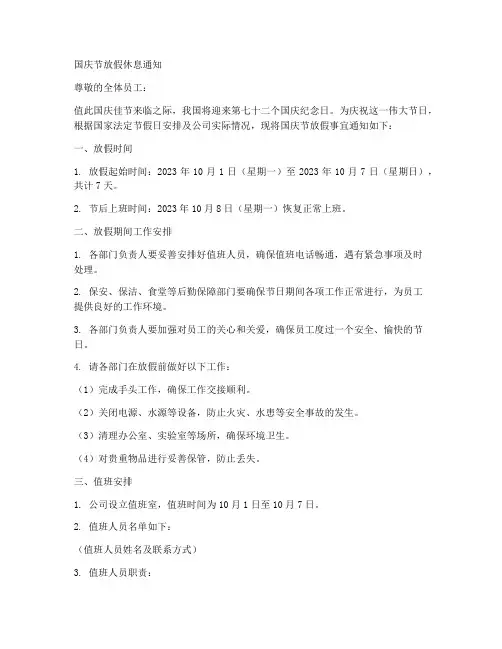 国庆节放假休息通知

尊敬的全体员工：

值此国庆佳节来临之际，我国将迎来第七十二个国庆纪念日。为庆祝这一伟大节日，根据国家法定节假日安排及公司实际情况，现将国庆节放假事宜通知如下：

一、放假时间

1. 放假起始时间：2023 年 10 月 1 日（星期一）至 2023 年 10 月 7 日（星期日），共计 7 天。

2. 节后上班时间：2023 年 10 月 8 日（星期一）恢复正常上班。

二、放假期间工作安排

1. 各部门负责人要妥善安排好值班人员，确保值班电话畅通，遇有紧急事项及时处理。

2. 保安、保洁、食堂等后勤保障部门要确保节日期间各项工作正常进行，为员工提供良好的工作环境。

3. 各部门负责人要加强对员工的关心和关爱，确保员工度过一个安全、愉快的节日。

4. 请各部门在放假前做好以下工作：

（1）完成手头工作，确保工作交接顺利。

（2）关闭电源、水源等设备，防止火灾、水患等安全事故的发生。

（3）清理办公室、实验室等场所，确保环境卫生。

（4）对贵重物品进行妥善保管，防止丢失。

三、值班安排

1. 公司设立值班室，值班时间为 10 月 1 日至 10 月 7 日。

2. 值班人员名单如下：

（值班人员姓名及联系方式）

3. 值班人员职责：